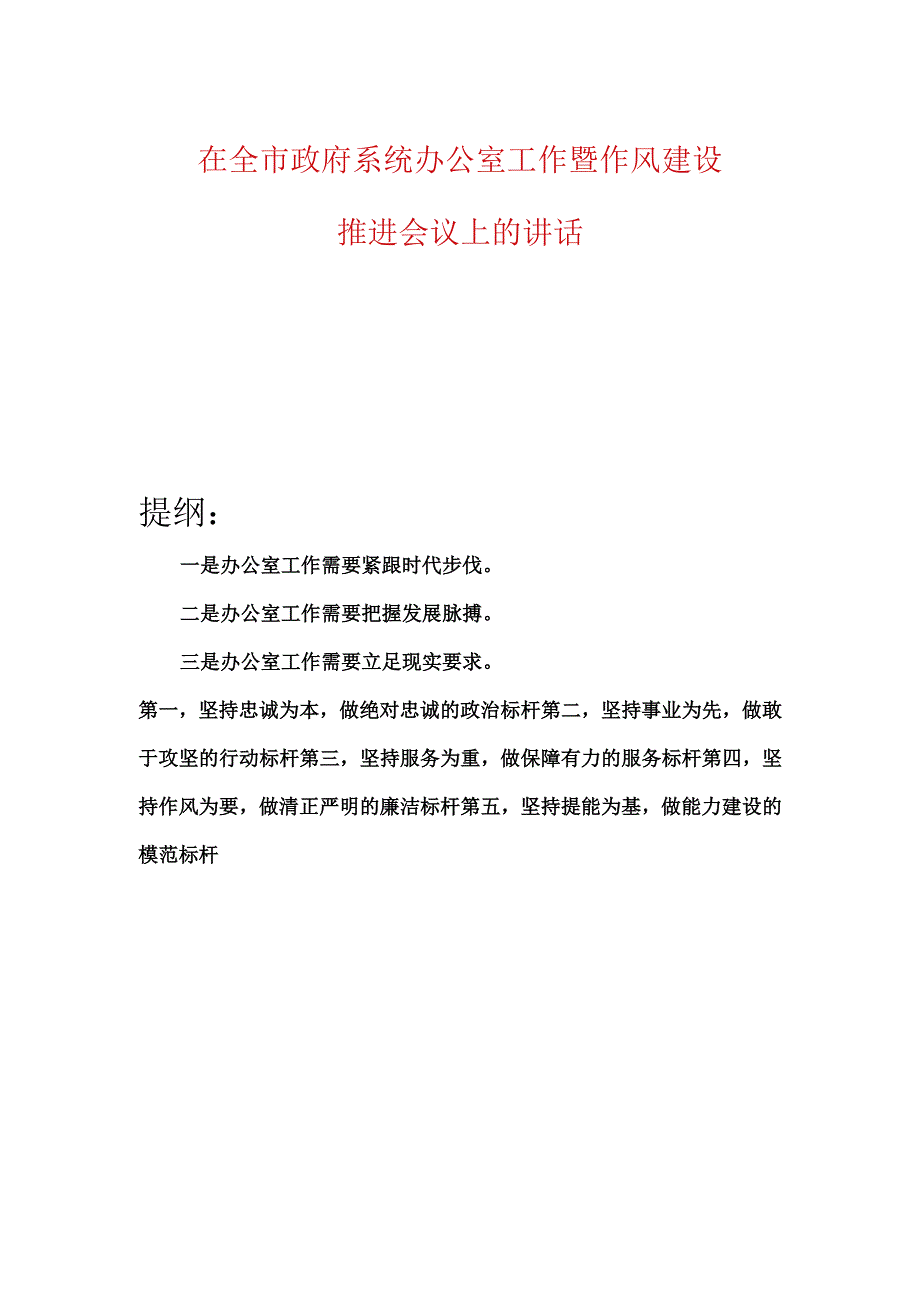 在全市政府系统办公室工作暨作风建设

推进会议上的讲话

提纲：

一是办公室工作需要紧跟时代步伐。

二是办公室工作需要把握发展脉搏。

三是办公室工作需要立足现实要求。

第一，坚持忠诚为本，做绝对忠诚的政治标杆第二，坚持事业为先，做敢于攻坚的行动标杆第三，坚持服务为重，做保障有力的服务标杆第四，坚持作风为要，做清正严明的廉洁标杆第五，坚持提能为基，做能力建设的模范标杆